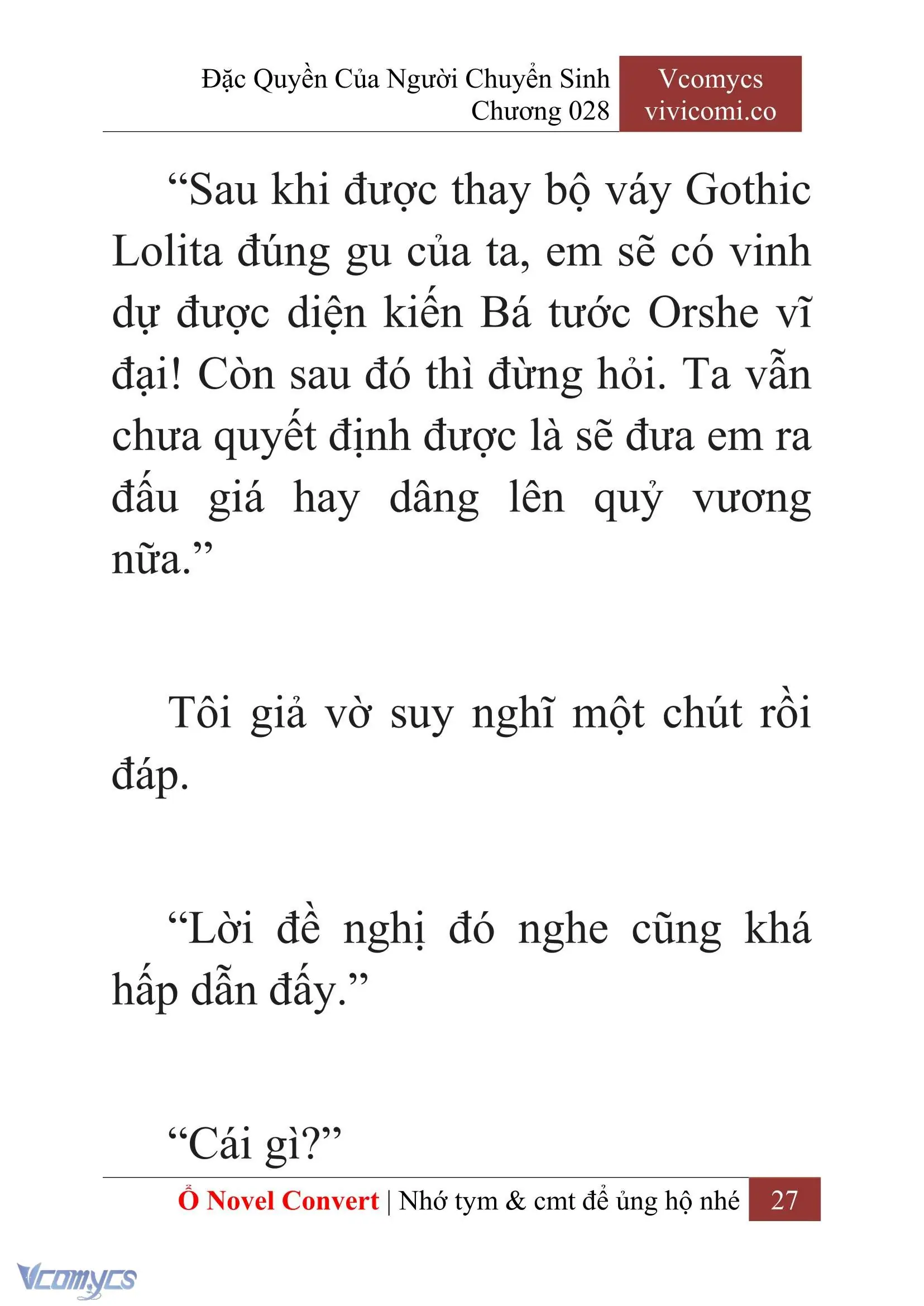 Đặc Quyền Của Người Chuyển Sinh
Chương 028

Vcomycs
vivicomi.co

“Sau khi được thay bộ váy Gothic Lolita đúng gu của ta, em sẽ có vinh dự được diện kiến Bá tước Orshe vĩ đại! Còn sau đó thì đừng hỏi. Ta vẫn chưa quyết định được là sẽ đưa em ra đấu giá hay dâng lên quỷ vương nữa.”

Tôi giả vờ suy nghĩ một chút rồi đáp.

“Lời đề nghị đó nghe cũng khá hấp dẫn đấy.”

“Cái gì?”

Ổ Novel Convert | Nhớ tym & cmt để ủng hộ nhé 27

Vcomycs